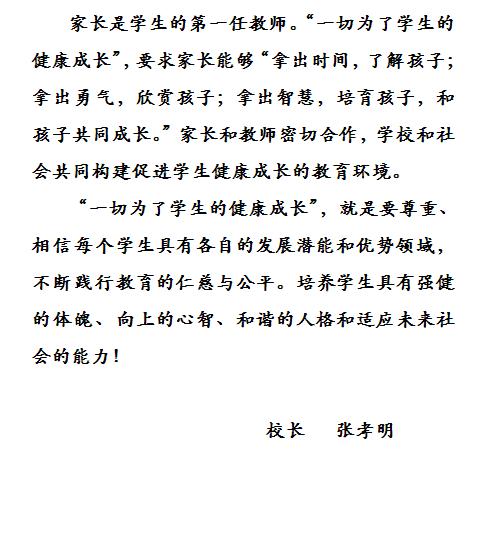 家长是学生的第一任教师。“一切为了学生的健康成长”，要求家长能够“拿出时间，了解孩子；拿出勇气，欣赏孩子；拿出智慧，培育孩子，和孩子共同成长。”家长和教师密切合作，学校和社会共同构建促进学生健康成长的教育环境。

“一切为了学生的健康成长”，就是要尊重、相信每个学生具有各自的发展潜能和优势领域，不断践行教育的仁慈与公平。培养学生具有强健的体魄、向上的心智、和谐的人格和适应未来社会的能力！

校长　张孝明